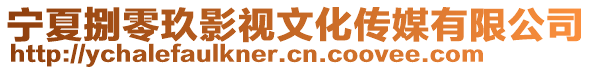 宁夏捌零玖影视文化传媒有限公司
http://ychalefaulkner.cn.coovee.com